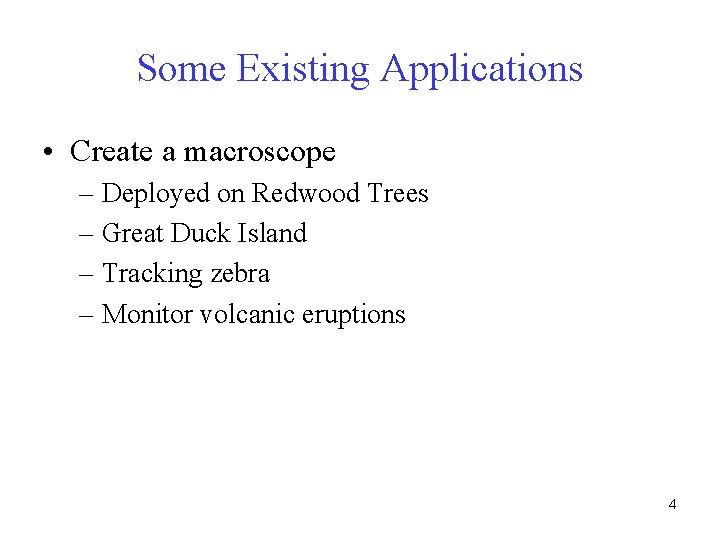 Some Existing Applications

• Create a macroscope
– Deployed on Redwood Trees
– Great Duck Island
– Tracking zebra
– Monitor volcanic eruptions

4